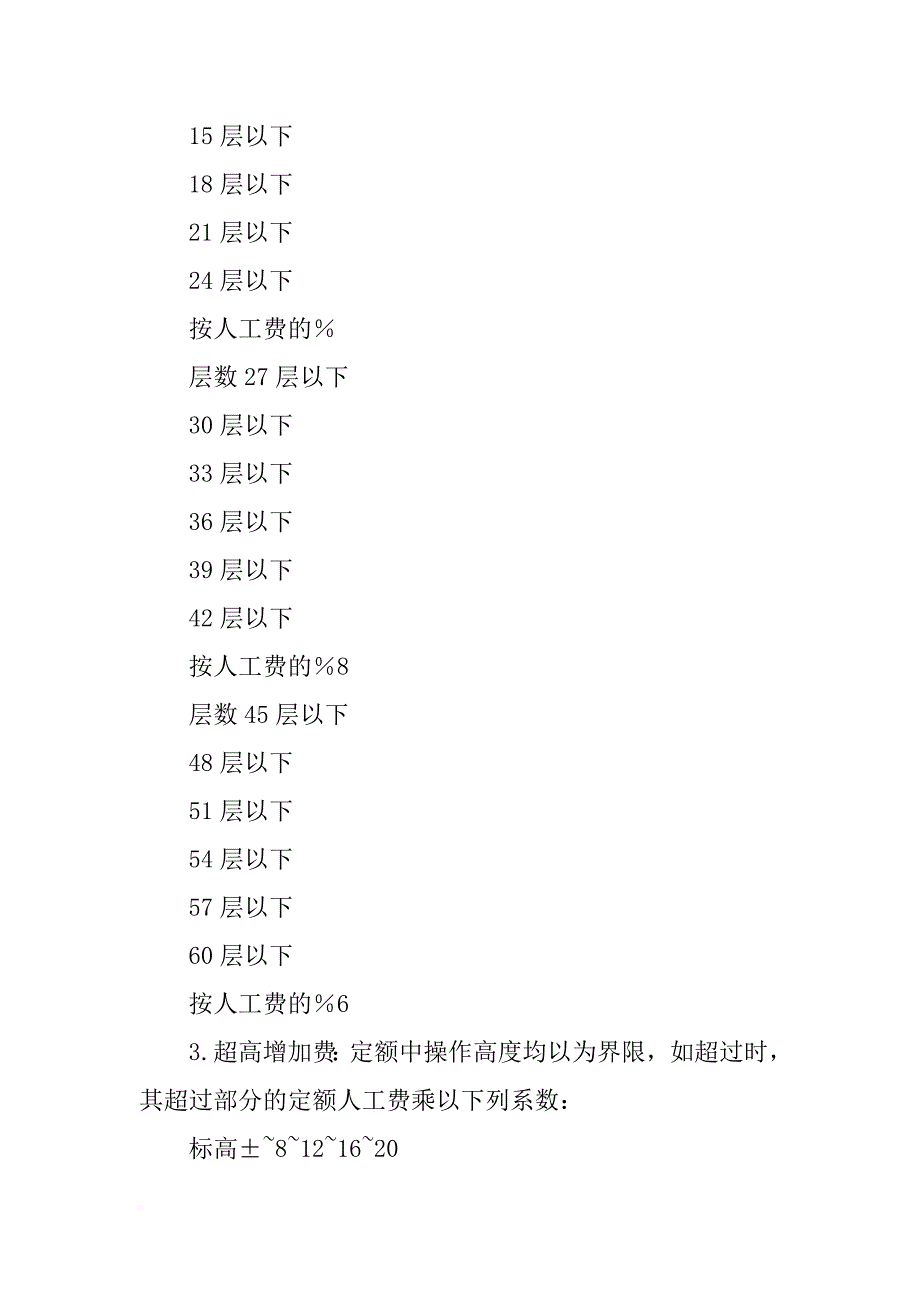 15 层以下

18 层以下

21 层以下

24 层以下

按人工费的%

层数 27 层以下

30 层以下

33 层以下

36 层以下

39 层以下

42 层以下

按人工费的%8

层数 45 层以下

48 层以下

51 层以下

54 层以下

57 层以下

60 层以下

按人工费的%6

3.超高增加费：定额中操作高度均以为界限，如超过时，其超过部分的定额人工费乘以下列系数：

标高±~8~12~16~20